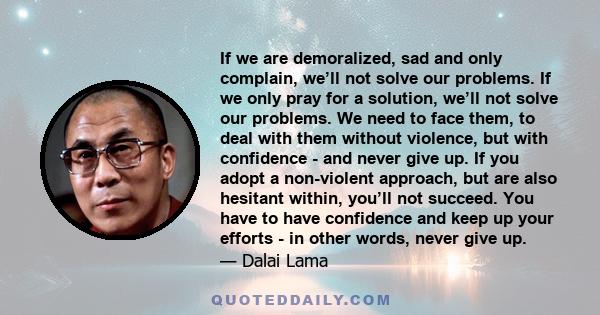 If we are demoralized, sad and only complain, we'll not solve our problems. If we only pray for a solution, we'll not solve our problems. We need to face them, to deal with them without violence, but with confidence - and never give up. If you adopt a non-violent approach, but are also hesitant within, you'll not succeed. You have to have confidence and keep up your efforts - in other words, never give up.
— Dalai Lama

QUOTEDDAILY.COM